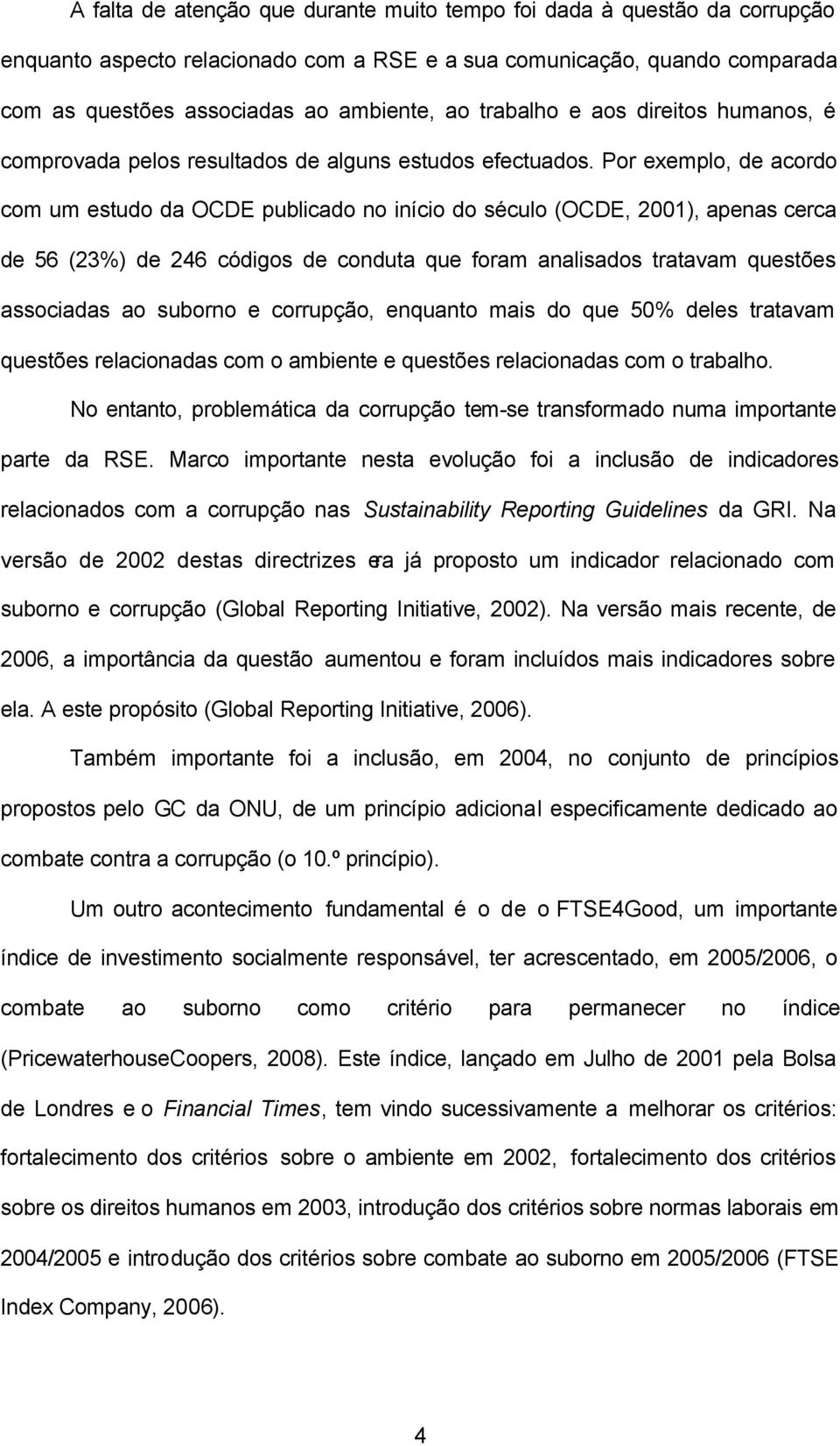 A falta de atenção que durante muito tempo foi dada à questão da corrupção enquanto aspecto relacionado com a RSE e a sua comunicação, quando comparada com as questões associadas ao ambiente, ao trabalho e aos direitos humanos, é comprovada pelos resultados de alguns estudos efectuados. Por exemplo, de acordo com um estudo da OCDE publicado no início do século (OCDE, 2001), apenas cerca de 56 (23%) de 246 códigos de conduta que foram analisados tratavam questões associadas ao suborno e corrupção, enquanto mais do que 50% deles tratavam questões relacionadas com o ambiente e questões relacionadas com o trabalho.

No entanto, problemática da corrupção tem-se transformado numa importante parte da RSE. Marco importante nesta evolução foi a inclusão de indicadores relacionados com a corrupção nas Sustainability Reporting Guidelines da GRI. Na versão de 2002 destas directrizes era já proposto um indicador relacionado com suborno e corrupção (Global Reporting Initiative, 2002). Na versão mais recente, de 2006, a importância da questão aumentou e foram incluídos mais indicadores sobre ela. A este propósito (Global Reporting Initiative, 2006).

Também importante foi a inclusão, em 2004, no conjunto de princípios propostos pelo GC da ONU, de um princípio adicional especificamente dedicado ao combate contra a corrupção (o 10.º princípio).

Um outro acontecimento fundamental é o de o FTSE4Good, um importante índice de investimento socialmente responsável, ter acrescentado, em 2005/2006, o combate ao suborno como critério para permanecer no índice (PricewaterhouseCoopers, 2008). Este índice, lançado em Julho de 2001 pela Bolsa de Londres e o Financial Times, tem vindo sucessivamente a melhorar os critérios: fortalecimento dos critérios sobre o ambiente em 2002, fortalecimento dos critérios sobre os direitos humanos em 2003, introdução dos critérios sobre normas laborais em 2004/2005 e introdução dos critérios sobre combate ao suborno em 2005/2006 (FTSE Index Company, 2006).

4